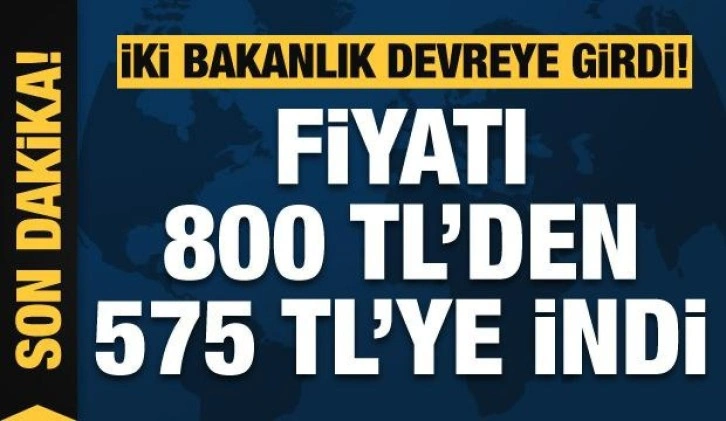 SON DAKİKA!

İKİ BAKANLIK DEVREYE GİRDİ!

FİYATI
800 TL'DEN
575 TL'YE İNDİ